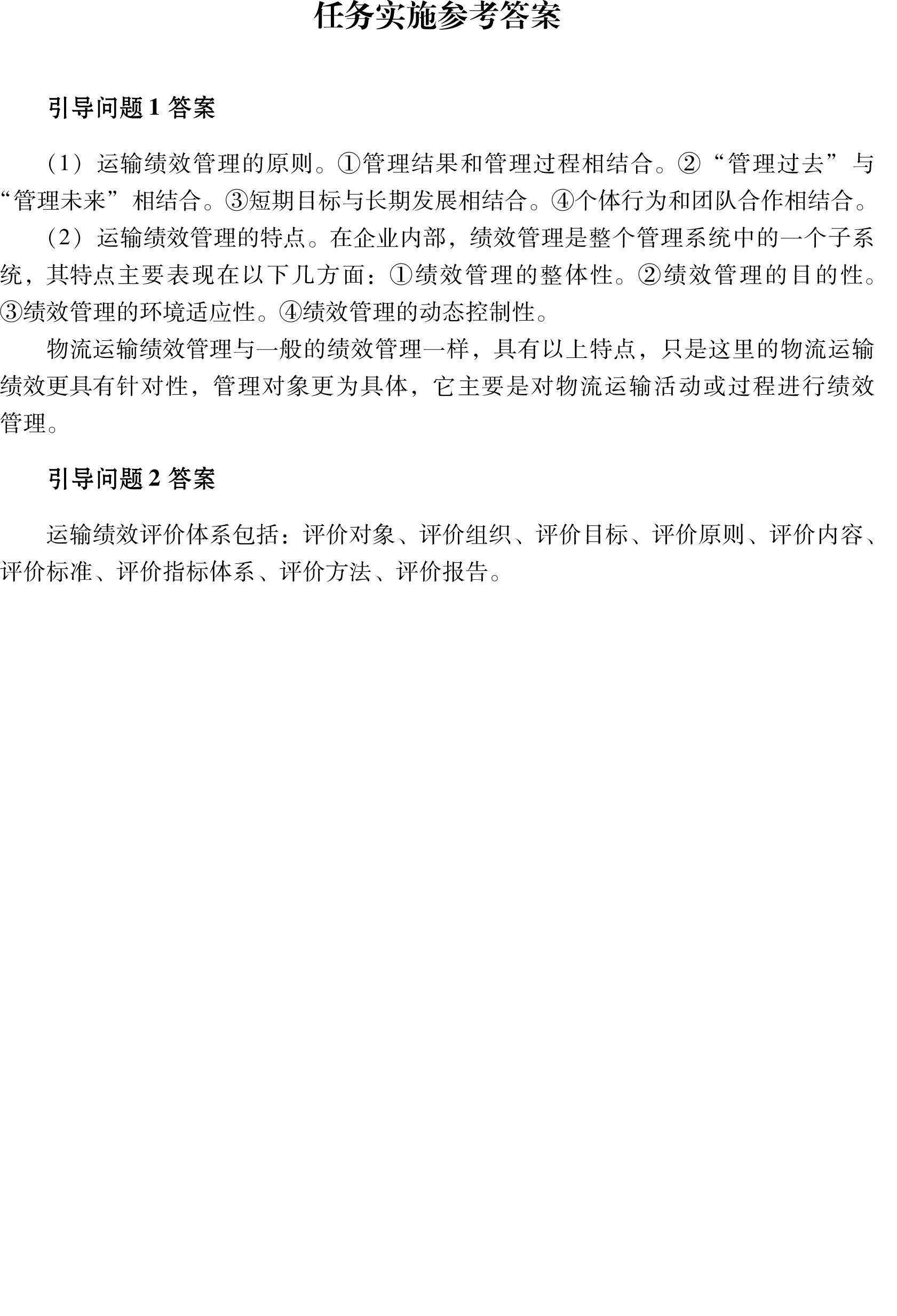 任务实施参考答案

引导问题 1 答案

（1）运输绩效管理的原则。①管理结果和管理过程相结合。②“管理过去”与“管理未来”相结合。③短期目标与长期发展相结合。④个体行为和团队合作相结合。

（2）运输绩效管理的特点。在企业内部，绩效管理是整个管理系统中的一个子系统，其特点主要表现在以下几方面：①绩效管理的整体性。②绩效管理的目的性。③绩效管理的环境适应性。④绩效管理的动态控制性。

物流运输绩效管理与一般的绩效管理一样，具有以上特点，只是这里的物流运输绩效更具有针对性，管理对象更为具体，它主要是对物流运输活动或过程进行绩效管理。

引导问题 2 答案

运输绩效评价体系包括：评价对象、评价组织、评价目标、评价原则、评价内容、评价标准、评价指标体系、评价方法、评价报告。